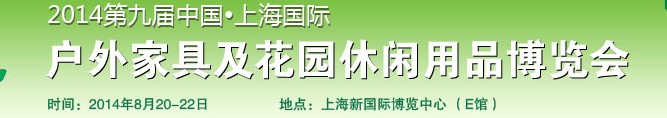 2014第九届中国•上海国际

户外家具及花园休闲用品博览会

时间：2014年8月20-22日　　地点：上海新国际博览中心（E馆）